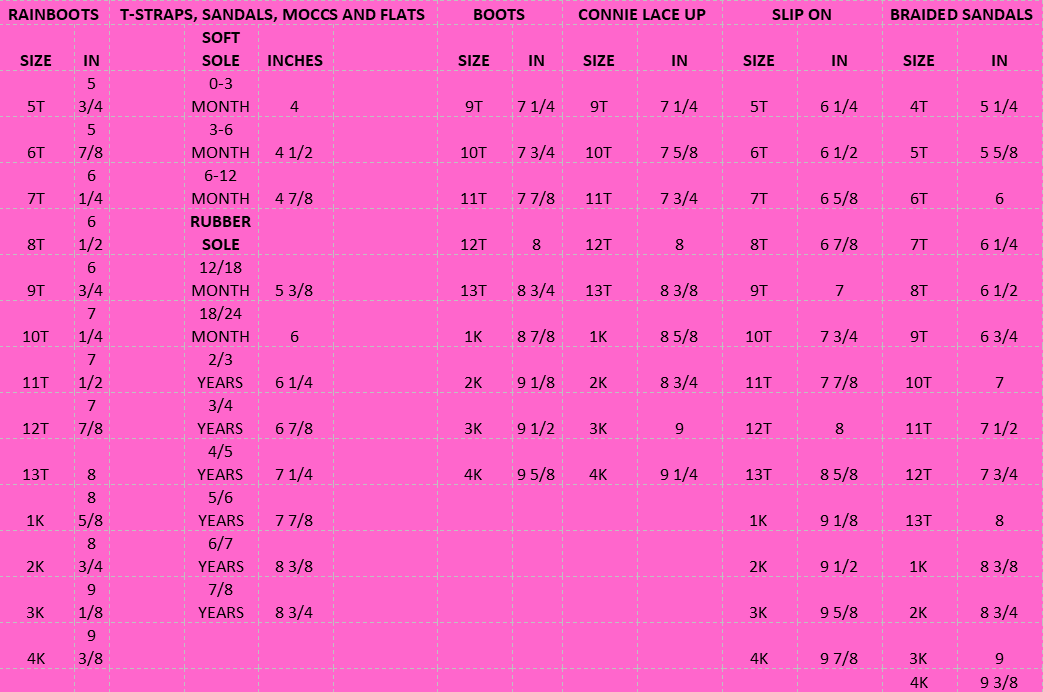 | RAINBOOTS | | T-STRAPS, SANDALS, MOCCS AND FLATS | | BOOTS | | CONNIE LACE UP | | SLIP ON | | BRAIDED SANDALS | |
|---|---|---|---|---|---|---|---|---|---|---|---|
| SIZE | IN | SOFT SOLE | INCHES | SIZE | IN | SIZE | IN | SIZE | IN | SIZE | IN |
| 5T | 5 3/4 | 0-3 MONTH | 4 | 9T | 7 1/4 | 9T | 7 1/4 | 5T | 6 1/4 | 4T | 5 1/4 |
| 6T | 5 7/8 | 3-6 MONTH | 4 1/2 | 10T | 7 3/4 | 10T | 7 5/8 | 6T | 6 1/2 | 5T | 5 5/8 |
| 7T | 6 1/4 | 6-12 MONTH | 4 7/8 | 11T | 7 7/8 | 11T | 7 3/4 | 7T | 6 5/8 | 6T | 6 |
| 8T | 6 1/2 | RUBBER SOLE | | 12T | 8 | 12T | 8 | 8T | 6 7/8 | 7T | 6 1/4 |
| 9T | 6 3/4 | 12/18 MONTH | 5 3/8 | 13T | 8 3/4 | 13T | 8 3/8 | 9T | 7 | 8T | 6 1/2 |
| 10T | 7 1/4 | 18/24 MONTH | 6 | 1K | 8 7/8 | 1K | 8 5/8 | 10T | 7 3/4 | 9T | 6 3/4 |
| 11T | 7 1/2 | 2/3 YEARS | 6 1/4 | 2K | 9 1/8 | 2K | 8 3/4 | 11T | 7 7/8 | 10T | 7 |
| 12T | 7 7/8 | 3/4 YEARS | 6 7/8 | 3K | 9 1/2 | 3K | 9 | 12T | 8 | 11T | 7 1/2 |
| 13T | 8 | 4/5 YEARS | 7 1/4 | 4K | 9 5/8 | 4K | 9 1/4 | 13T | 8 5/8 | 12T | 7 3/4 |
| 1K | 8 5/8 | 5/6 YEARS | 7 7/8 | | | | | 1K | 9 1/8 | 13T | 8 |
| 2K | 8 3/4 | 6/7 YEARS | 8 3/8 | | | | | 2K | 9 1/2 | 1K | 8 3/8 |
| 3K | 9 1/8 | 7/8 YEARS | 8 3/4 | | | | | 3K | 9 5/8 | 2K | 8 3/4 |
| 4K | 9 3/8 | | | | | | | 4K | 9 7/8 | 3K | 9 |
| | | | | | | | | | | 4K | 9 3/8 |